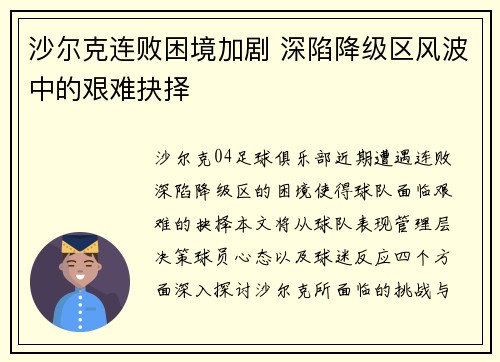 沙尔克连败困境加剧 深陷降级区风波中的艰难抉择

沙尔克04足球俱乐部近期遭遇连败深陷降级区的困境使得球队面临艰难的抉择本文将从球队表现管理层决策球员心态以及球迷反应四个方面深入探讨沙尔克所面临的挑战与